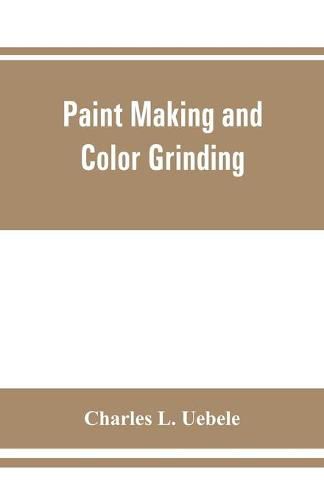 Paint Making and Color Grinding

Charles L. Uebele